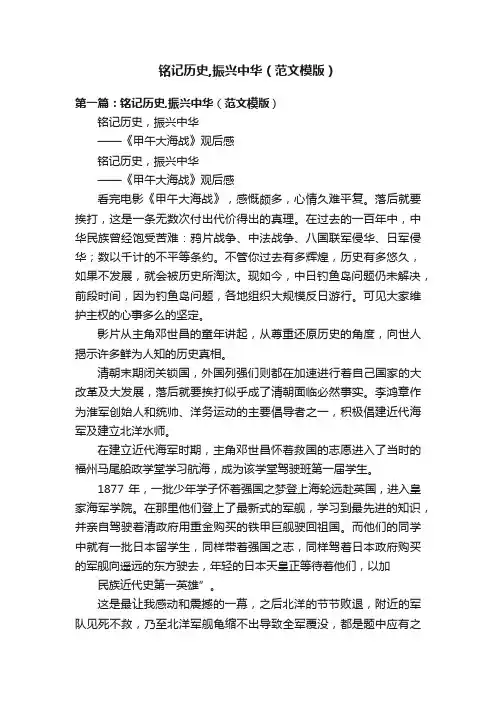 铭记历史,振兴中华（范文模版）

第一篇：铭记历史,振兴中华（范文模版）

铭记历史，振兴中华

——《甲午大海战》观后感

铭记历史，振兴中华

——《甲午大海战》观后感

看完电影《甲午大海战》，感慨颇多，心情久难平复。落后就要挨打，这是一条无数次付出代价得出的真理。在过去的一百年中，中华民族曾经饱受苦难：鸦片战争、中法战争、八国联军侵华、日军侵华；数以千计的不平等条约。不管你过去有多辉煌，历史有多悠久，如果不发展，就会被历史所淘汰。现如今，中日钓鱼岛问题仍未解决，前段时间，因为钓鱼岛问题，各地组织大规模反日游行。可见大家维护主权的心事多么的坚定。

影片从主角邓世昌的童年讲起，从尊重还原历史的角度，向世人揭示许多鲜为人知的历史真相。

清朝末期闭关锁国，外国列强们则都在加速进行着自己国家的大改革及大发展，落后就要挨打似乎成了清朝面临必然事实。李鸿章作为淮军创始人和统帅、洋务运动的主要倡导者之一，积极倡建近代海军及建立北洋水师。

在建立近代海军时期，主角邓世昌怀着救国的志愿进入了当时的福州马尾船政学堂学习航海，成为该学堂驾驶班第一届学生。

1877 年，一批少年学子怀着强国之梦登上海轮远赴英国，进入皇家海军学院。在那里他们登上了最新式的军舰，学习到最先进的知识，并亲自驾驶着清政府用重金购买的铁甲巨舰驶回祖国。而他们的同学中就有一批日本留学生，同样带着强国之志，同样驾着日本政府购买的军舰向遥远的东方驶去，年轻的日本天皇正等待着他们，以加

民族近代史第一英雄”。

这是最让我感动和震撼的一幕，之后北洋的节节败退，附近的军队见死不救，乃至北洋军舰龟缩不出导致全军覆没，都是题中应有之